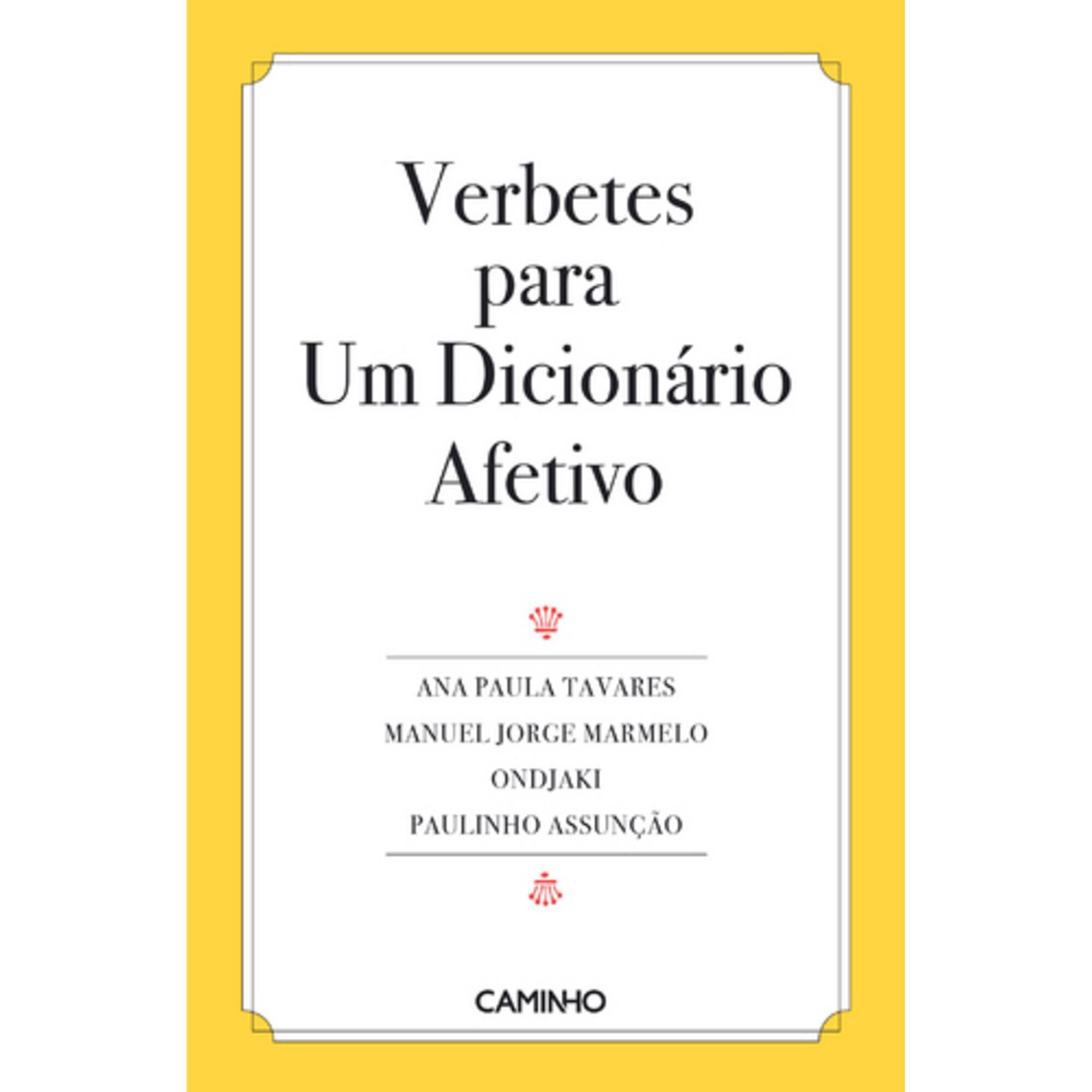 Verbetes
para
Um Dicionário
Afetivo

ANA PAULA TAVARES
MANUEL JORGE MARMELO
ONDJAKI
PAULINHO ASSUNÇÃO

CAMINHO